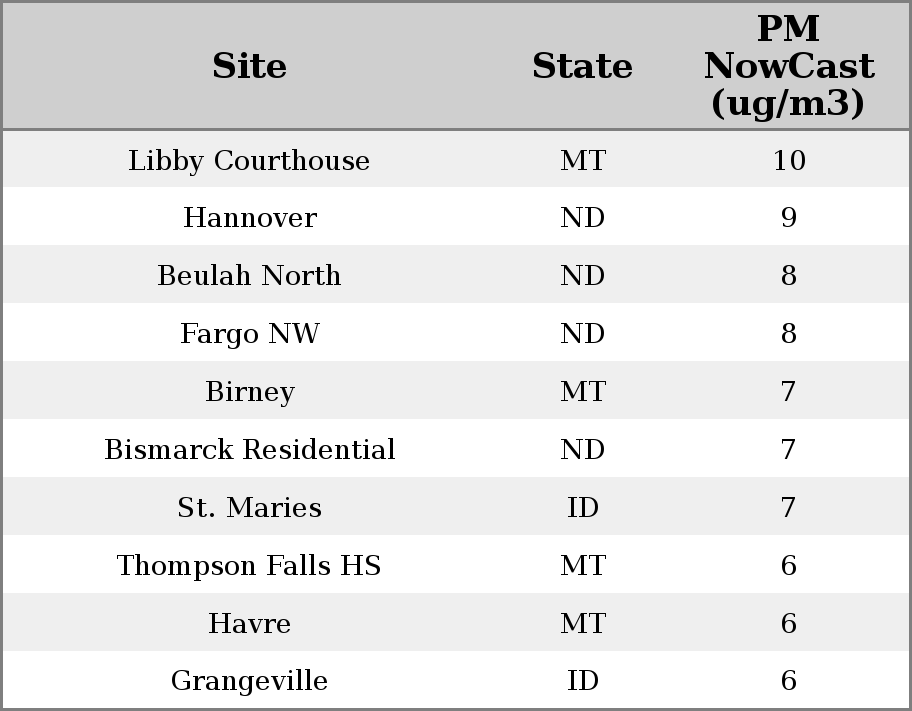 | Site | State | PM NowCast (ug/m3) |
|---|---|---|
| Libby Courthouse | MT | 10 |
| Hannover | ND | 9 |
| Beulah North | ND | 8 |
| Fargo NW | ND | 8 |
| Birney | MT | 7 |
| Bismarck Residential | ND | 7 |
| St. Maries | ID | 7 |
| Thompson Falls HS | MT | 6 |
| Havre | MT | 6 |
| Grangeville | ID | 6 |